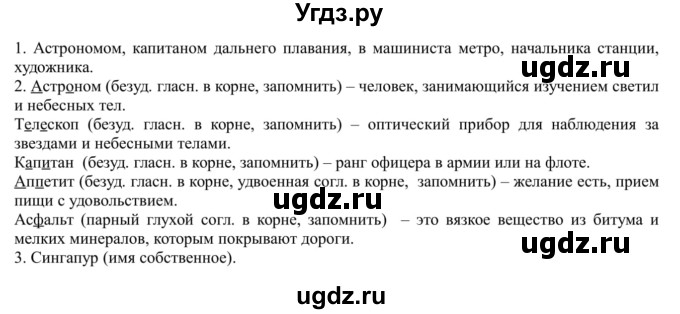 Угдз.ру

1. Астрономом, капитаном дальнего плавания, в машиниста метро, начальника станции, художника.

ugdz.ru

2. Астроном (безуд. гласн. в корне, запомнить) – человек, занимающийся изучением светил и небесных тел.

Телескоп (безуд. гласн. в корне, запомнить) – оптический прибор для наблюдения за звездами и небесными телами.

Капитан (безуд. гласн. в корне, запомнить) – ранг офицера в армии или на флоте.

Аппетит (безуд. гласн. в корне, удвоенная согл. в корне, запомнить) – желание есть, прием пищи с удовольствием.

ugdz.ru

Асфальт (парный глухой согл. в корне, запомнить) – это вязкое вещество из битума и мелких минералов, которым покрывают дороги.

ugdz.ru

3. Сингапур (имя собственное).

ugdz.ru